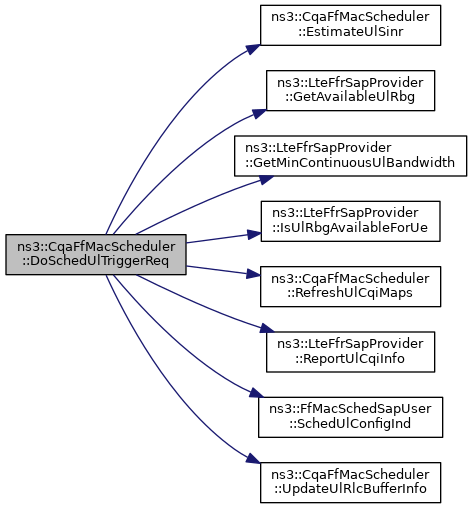 ns3::CqaFfMacScheduler
::DoSchedUlTriggerReq

ns3::CqaFfMacScheduler
::EstimateUlSinr

ns3::LteFfrSapProvider
::GetAvailableUlRbg

ns3::LteFfrSapProvider
::GetMinContinuousUlBandwidth

ns3::LteFfrSapProvider
::IsUlRbgAvailableForUe

ns3::CqaFfMacScheduler
::RefreshUlCqiMaps

ns3::LteFfrSapProvider
::ReportUlCqiInfo

ns3::FfMacSchedSapUser
::SchedUlConfigInd

ns3::CqaFfMacScheduler
::UpdateUlRlcBufferInfo